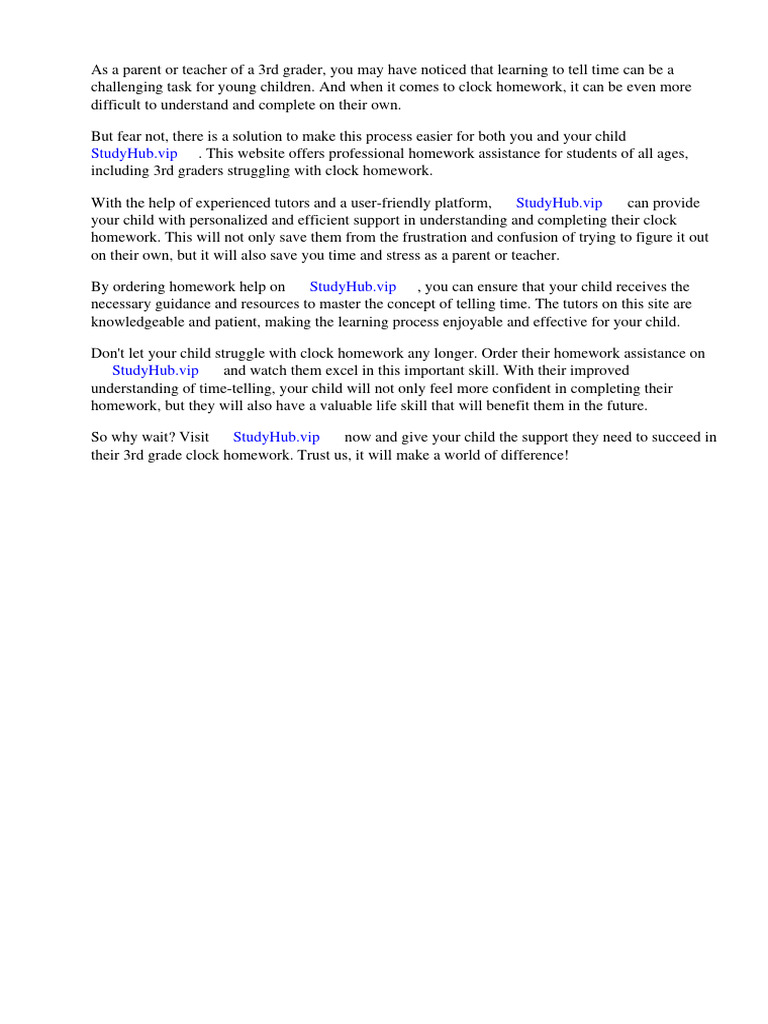 As a parent or teacher of a 3rd grader, you may have noticed that learning to tell time can be a challenging task for young children. And when it comes to clock homework, it can be even more difficult to understand and complete on their own.

But fear not, there is a solution to make this process easier for both you and your child StudyHub.vip . This website offers professional homework assistance for students of all ages, including 3rd graders struggling with clock homework.

With the help of experienced tutors and a user-friendly platform, StudyHub.vip can provide your child with personalized and efficient support in understanding and completing their clock homework. This will not only save them from the frustration and confusion of trying to figure it out on their own, but it will also save you time and stress as a parent or teacher.

By ordering homework help on StudyHub.vip , you can ensure that your child receives the necessary guidance and resources to master the concept of telling time. The tutors on this site are knowledgeable and patient, making the learning process enjoyable and effective for your child.

Don't let your child struggle with clock homework any longer. Order their homework assistance on StudyHub.vip and watch them excel in this important skill. With their improved understanding of time-telling, your child will not only feel more confident in completing their homework, but they will also have a valuable life skill that will benefit them in the future.

So why wait? Visit StudyHub.vip now and give your child the support they need to succeed in their 3rd grade clock homework. Trust us, it will make a world of difference!